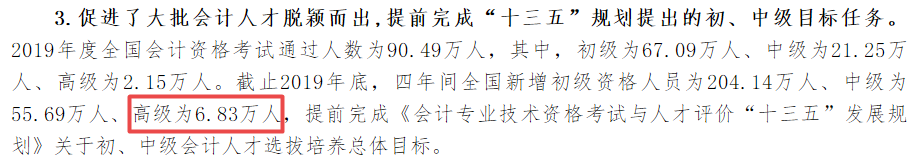 3. 促进了大批会计人才脱颖而出，提前完成“十三五”规划提出的初、中级目标任务。2019年度全国会计资格考试通过人数为90.49万人，其中，初级为67.09万人、中级为21.25万人、高级为2.15万人。截止2019年底，四年间全国新增初级资格人员为204.14万人、中级为55.69万人、高级为6.83万人，提前完成《会计专业技术资格考试与人才评价“十三五”发展规划》关于初、中级会计人才选拔培养总体目标。